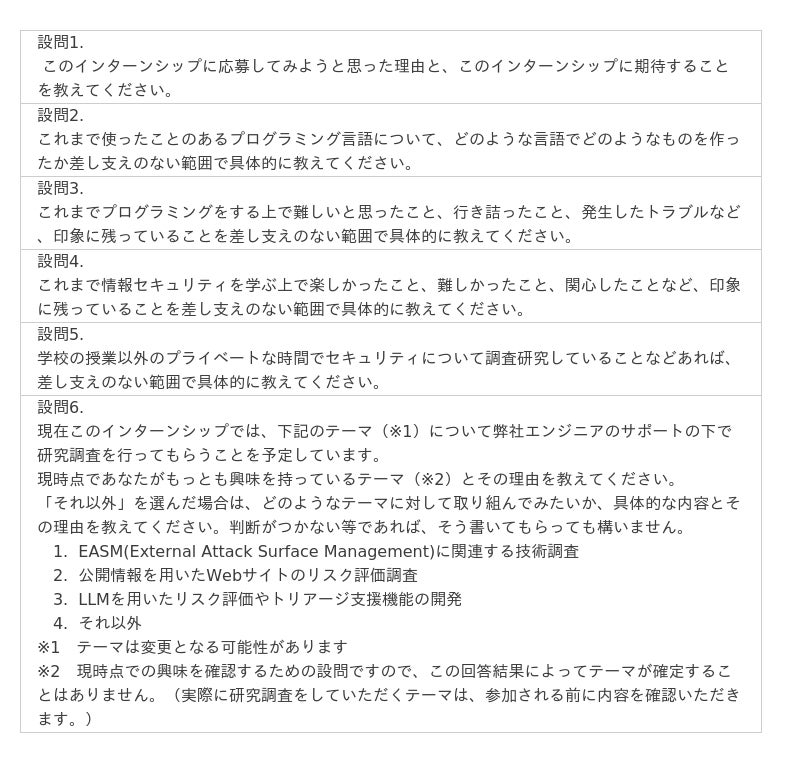 設問1.
このインターンシップに応募してみようと思った理由と、このインターンシップに期待することを教えてください。

設問2.
これまで使ったことのあるプログラミング言語について、どのような言語でどのようなものを作ったか差し支えのない範囲で具体的に教えてください。

設問3.
これまでプログラミングをする上で難しいと思ったこと、行き詰ったこと、発生したトラブルなど、印象に残っていることを差し支えのない範囲で具体的に教えてください。

設問4.
これまで情報セキュリティを学ぶ上で楽しかったこと、難しかったこと、関心したことなど、印象に残っていることを差し支えのない範囲で具体的に教えてください。

設問5.
学校の授業以外のプライベートな時間でセキュリティについて調査研究していることなどあれば、差し支えのない範囲で具体的に教えてください。

設問6.
現在このインターンシップでは、下記のテーマ（※1）について弊社エンジニアのサポートの下で研究調査を行ってもらうことを予定しています。
現時点であなたがもっとも興味を持っているテーマ（※2）とその理由を教えてください。
「それ以外」を選んだ場合は、どのようなテーマに対して取り組んでみたいか、具体的な内容とその理由を教えてください。判断がつかない等であれば、そう書いてもらっても構いません。
1. EASM(External Attack Surface Management)に関連する技術調査
2. 公開情報を用いたWebサイトのリスク評価調査
3. LLMを用いたリスク評価やトリアージ支援機能の開発
4. それ以外
※1　テーマは変更となる可能性があります
※2　現時点での興味を確認するための設問ですので、この回答結果によってテーマが確定することはありません。（実際に研究調査をしていただくテーマは、参加される前に内容を確認いただきます。）